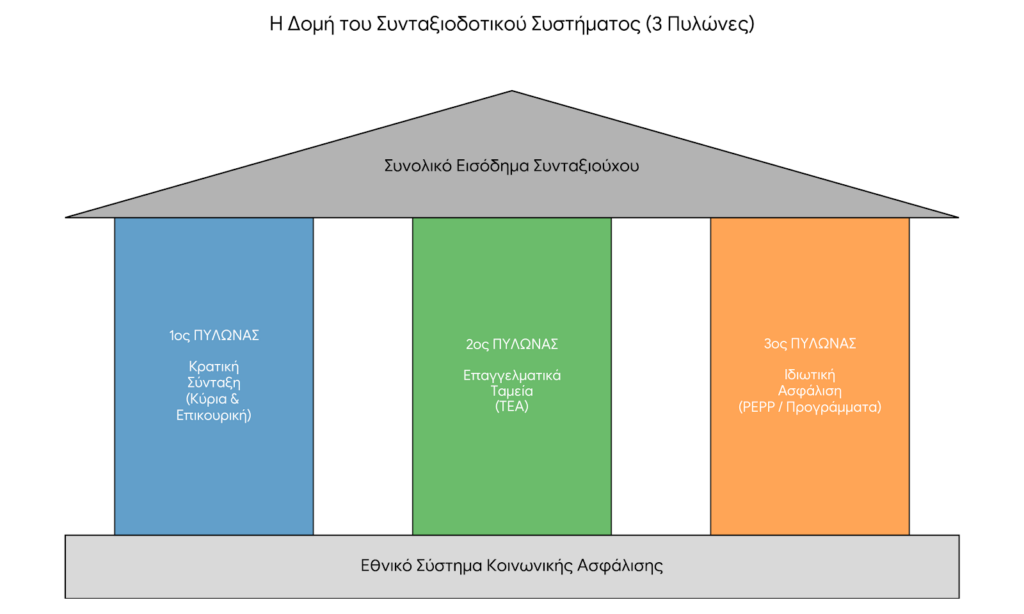 Η Δομή του Συνταξιοδοτικού Συστήματος (3 Πυλώνες)

Συνολικό Εισόδημα Συνταξιούχου

1ος ΠΥΛΩΝΑΣ

Κρατική Σύνταξη (Κύρια & Επικουρική)

2ος ΠΥΛΩΝΑΣ

Επαγγελματικά Ταμεία (ΤΕΑ)

3ος ΠΥΛΩΝΑΣ

Ιδιωτική Ασφάλιση (PEPP / Προγράμματα)

Εθνικό Σύστημα Κοινωνικής Ασφάλισης